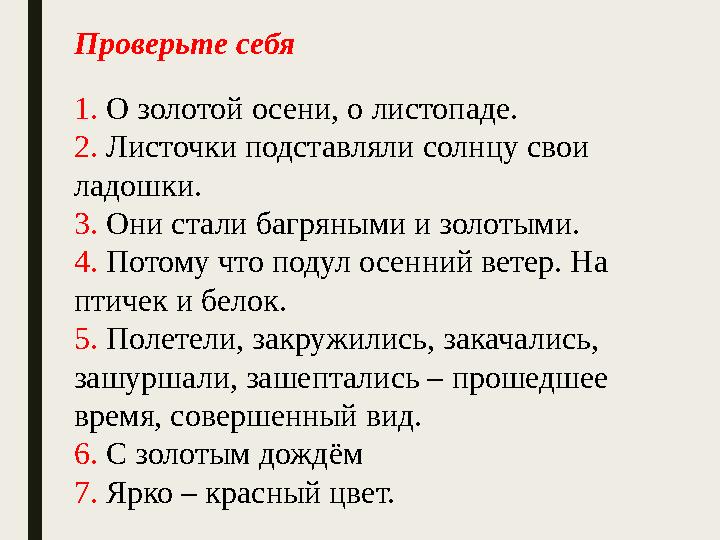 Проверьте себя

1. О золотой осени, о листопаде.
2. Листочки подставляли солнцу свои ладошки.
3. Они стали багряными и золотыми.
4. Потому что подул осенний ветер. На птичек и белок.
5. Полетели, закружились, закачались, зашуршали, зашептались – прошедшее время, совершенный вид.
6. С золотым дождём
7. Ярко – красный цвет.